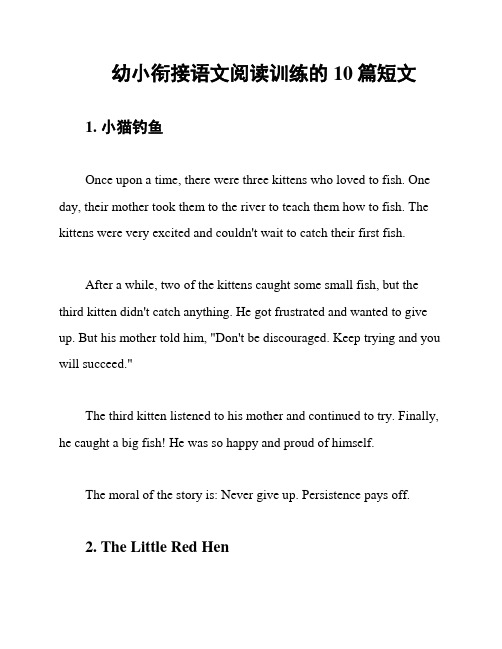 幼小衔接语文阅读训练的 10 篇短文

1. 小猫钓鱼

Once upon a time, there were three kittens who loved to fish. One day, their mother took them to the river to teach them how to fish. The kittens were very excited and couldn't wait to catch their first fish.

After a while, two of the kittens caught some small fish, but the third kitten didn't catch anything. He got frustrated and wanted to give up. But his mother told him, "Don't be discouraged. Keep trying and you will succeed."

The third kitten listened to his mother and continued to try. Finally, he caught a big fish! He was so happy and proud of himself.

The moral of the story is: Never give up. Persistence pays off.

2. The Little Red Hen